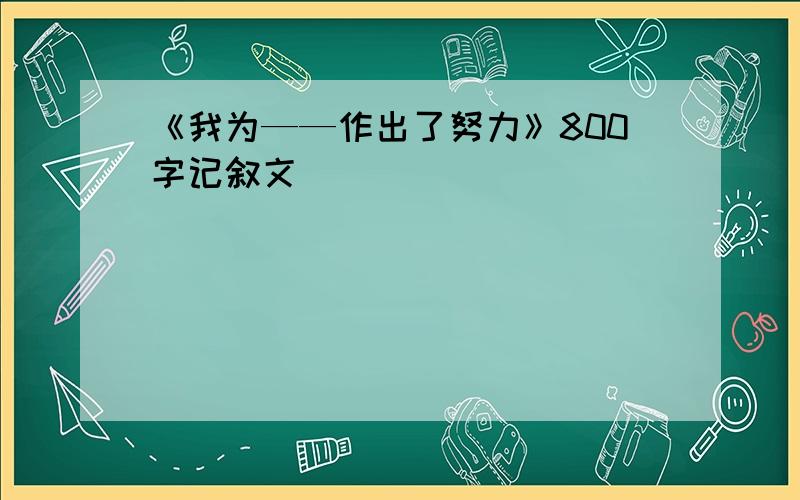 《我为——作出了努力》800字记叙文